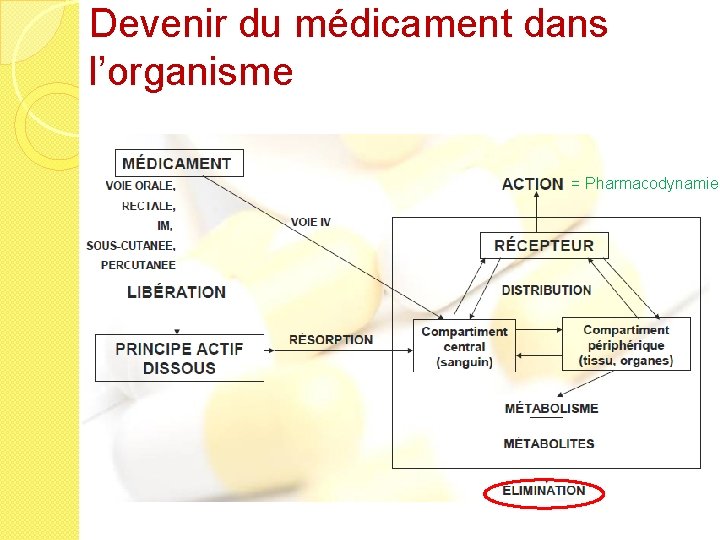 Devenir du médicament dans l'organisme

MÉDICAMENT
VOIE ORALE,
RECTALE,
IM,
SOUS-CUTANEE,
PERCUTANEE

LIBÉRATION

PRINCIPE ACTIF DISSOUS

VOIE IV

RÉSORPTION

ACTION = Pharmacodynamie

RÉCEPTEUR

DISTRIBUTION

Compartiment central (sanguin)

Compartiment périphérique (tissu, organes)

MÉTABOLISME

MÉTABOLITES

ÉLIMINATION